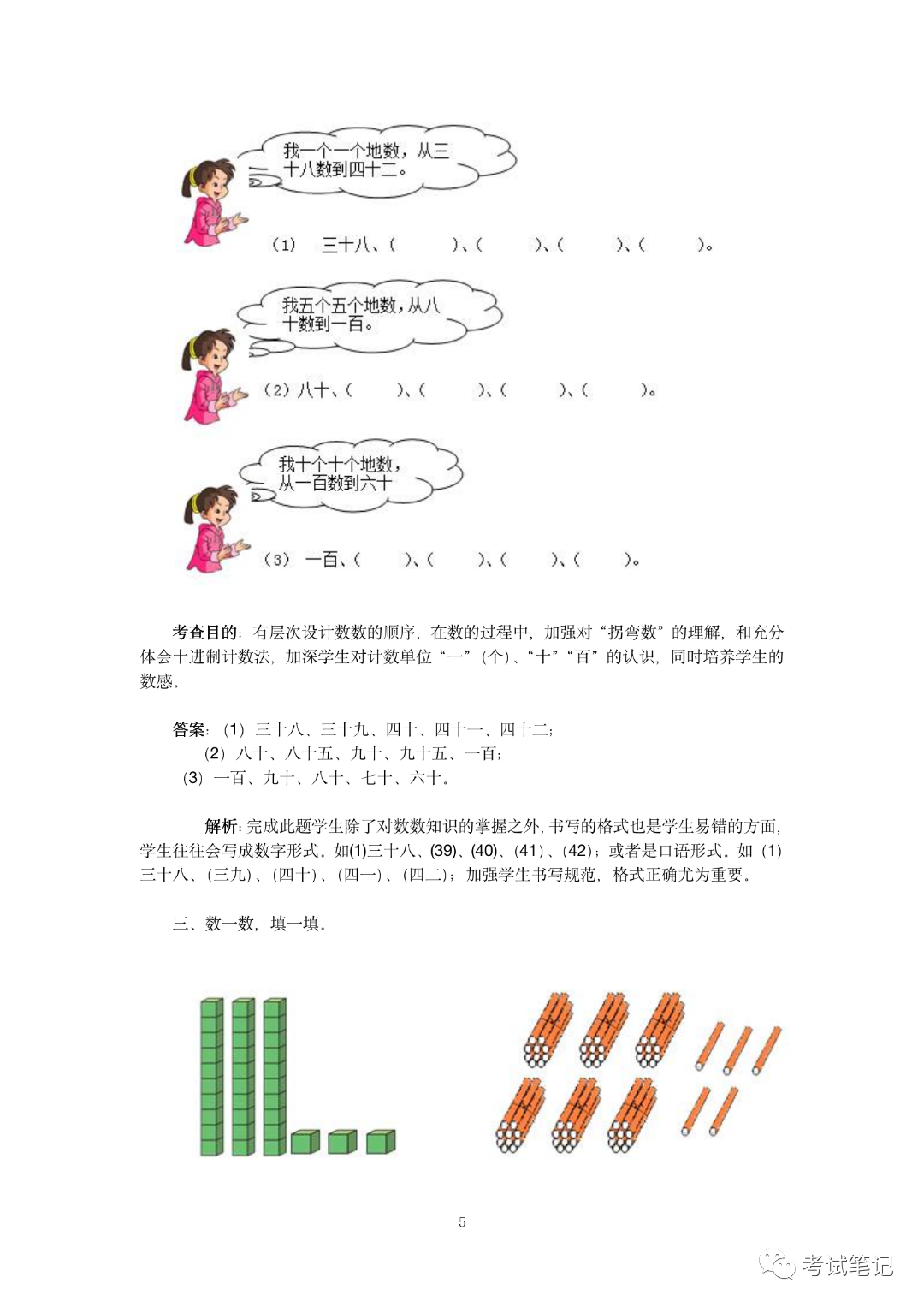 我一个一个地数，从三十八数到四十二。

（1） 三十八、（　　）、（　　）、（　　）、（　　）。

我五个五个地数，从八十数到一百。

（2）八十、（　　）、（　　）、（　　）、（　　）。

我十个十个地数，从一百数到六十

（3） 一百、（　　）、（　　）、（　　）、（　　）。

考查目的：有层次设计数数的顺序，在数的过程中，加强对“拐弯数”的理解，和充分体会十进制计数法，加深学生对计数单位“一”（个）、“十”“百”的认识，同时培养学生的数感。

答案：（1）三十八、三十九、四十、四十一、四十二；
（2）八十、八十五、九十、九十五、一百；
（3）一百、九十、八十、七十、六十。

解析：完成此题学生除了对数数知识的掌握之外，书写的格式也是学生易错的方面，学生往往会写成数字形式。如(1)三十八、(39)、(40)、(41)、(42)；或者是口语形式。如（1）三十八、（三九）、（四十）、（四一）、（四二）；加强学生书写规范，格式正确尤为重要。

三、数一数，填一填。

5

考试笔记